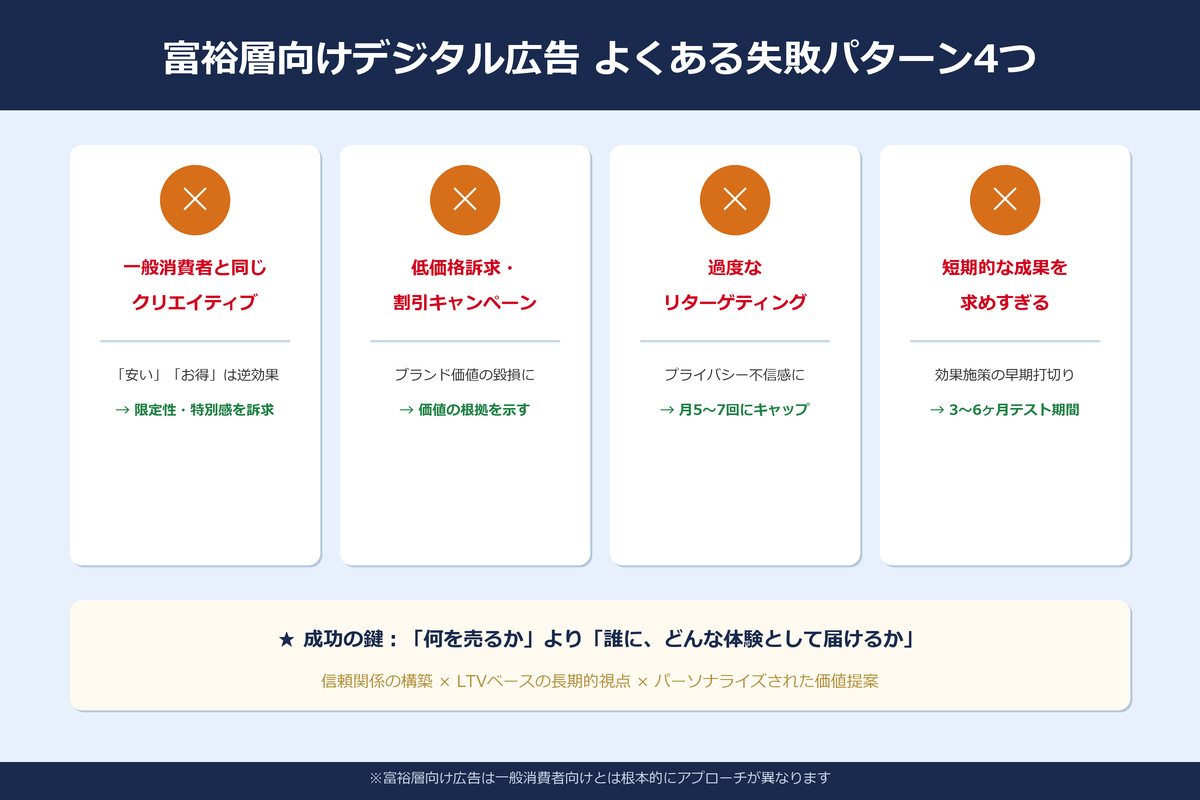 富裕層向けデジタル広告 よくある失敗パターン4つ

×

一般消費者と同じ
クリエイティブ

「安い」「お得」は逆効果

→ 限定性・特別感を訴求

×

低価格訴求・
割引キャンペーン

ブランド価値の毀損に

→ 価値の根拠を示す

×

過度な
リターゲティング

プライバシー不信感に

→ 月5〜7回にキャップ

×

短期的な成果を
求めすぎる

効果施策の早期打切り

→ 3〜6ヶ月テスト期間

★ 成功の鍵：「何を売るか」より「誰に、どんな体験として届けるか」

信頼関係の構築 × LTVベースの長期的視点 × パーソナライズされた価値提案

※富裕層向け広告は一般消費者向けとは根本的にアプローチが異なります